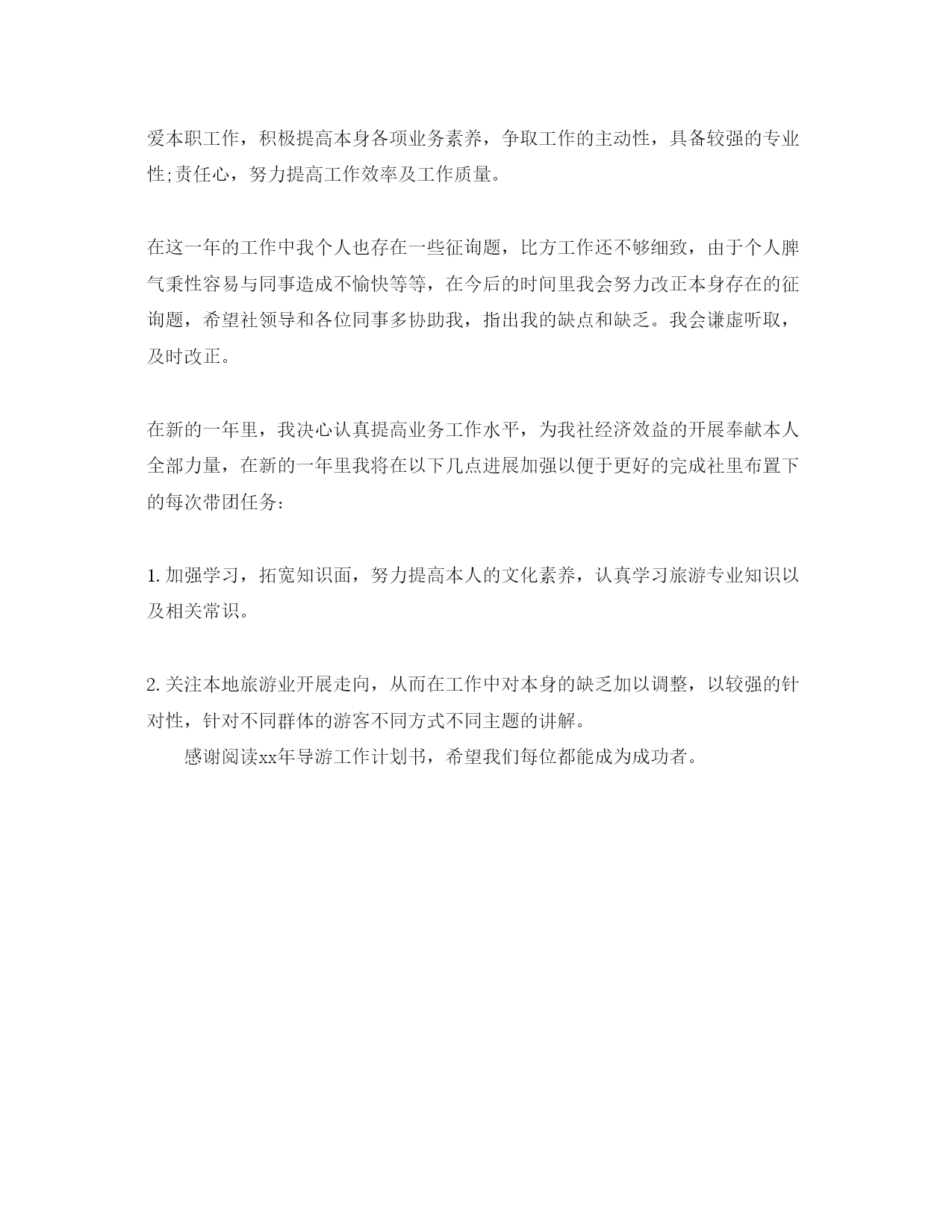 爱本职工作，积极提高本身各项业务素养，争取工作的主动性，具备较强的专业性;责任心，努力提高工作效率及工作质量。

在这一年的工作中我个人也存在一些征询题，比方工作还不够细致，由于个人脾气秉性容易与同事造成不愉快等等，在今后的时间里我会努力改正本身存在的征询题，希望社领导和各位同事多协助我，指出我的缺点和缺乏。我会谦虚听取，及时改正。

在新的一年里，我决心认真提高业务工作水平，为我社经济效益的开展奉献本人全部力量，在新的一年里我将在以下几点进展加强以便于更好的完成社里布置下的每次带团任务：

1. 加强学习，拓宽知识面，努力提高本人的文化素养，认真学习旅游专业知识以及相关常识。

2. 关注本地旅游业开展走向，从而在工作中对本身的缺乏加以调整，以较强的针对性，针对不同群体的游客不同方式不同主题的讲解。

感谢阅读xx年导游工作计划书，希望我们每位都能成为成功者。